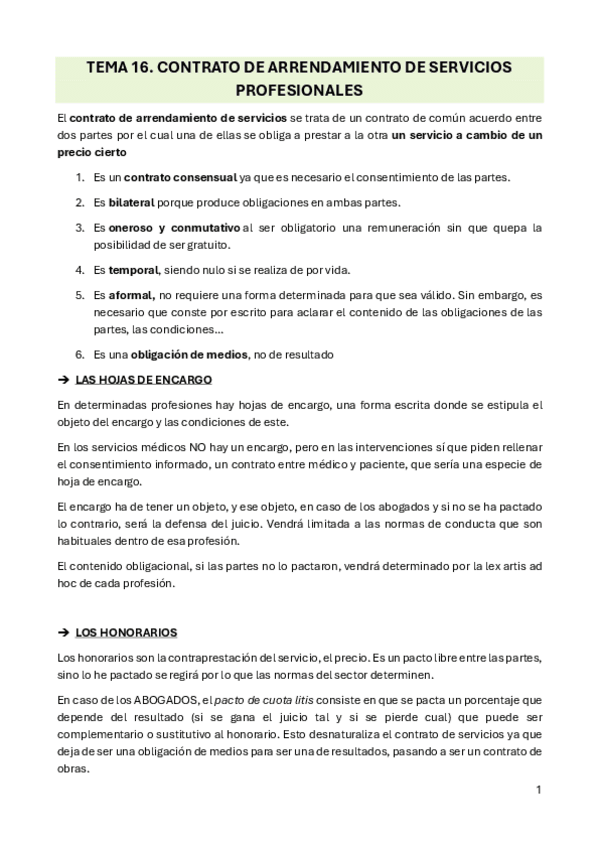 TEMA 16. CONTRATO DE ARRENDAMIENTO DE SERVICIOS PROFESIONALES

El contrato de arrendamiento de servicios se trata de un contrato de común acuerdo entre dos partes por el cual una de ellas se obliga a prestar a la otra un servicio a cambio de un precio cierto

1. Es un contrato consensual ya que es necesario el consentimiento de las partes.
2. Es bilateral porque produce obligaciones en ambas partes.
3. Es oneroso y conmutativo al ser obligatorio una remuneración sin que quepa la posibilidad de ser gratuito.
4. Es temporal, siendo nulo si se realiza de por vida.
5. Es aformal, no requiere una forma determinada para que sea válido. Sin embargo, es necesario que conste por escrito para aclarar el contenido de las obligaciones de las partes, las condiciones...
6. Es una obligación de medios, no de resultado

➔ LAS HOJAS DE ENCARGO

En determinadas profesiones hay hojas de encargo, una forma escrita donde se estipula el objeto del encargo y las condiciones de este.

En los servicios médicos NO hay un encargo, pero en las intervenciones sí que piden rellenar el consentimiento informado, un contrato entre médico y paciente, que sería una especie de hoja de encargo.

El encargo ha de tener un objeto, y ese objeto, en caso de los abogados y si no se ha pactado lo contrario, será la defensa del juicio. Vendrá limitada a las normas de conducta que son habituales dentro de esa profesión.

El contenido obligacional, si las partes no lo pactaron, vendrá determinado por la lex artis ad hoc de cada profesión.

➔ LOS HONORARIOS

Los honorarios son la contraprestación del servicio, el precio. Es un pacto libre entre las partes, sino lo he pactado se regirá por lo que las normas del sector determinen.

En caso de los ABOGADOS, el pacto de cuota litis consiste en que se pacta un porcentaje que depende del resultado (si se gana el juicio tal y si se pierde cual) que puede ser complementario o sustitutivo al honorario. Esto desnaturaliza el contrato de servicios ya que deja de ser una obligación de medios para ser una de resultados, pasando a ser un contrato de obras.

1